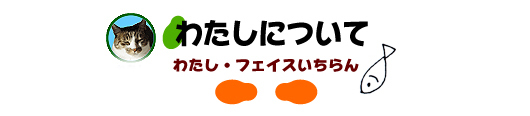 わたしについて

わたし・フェイスいちらん